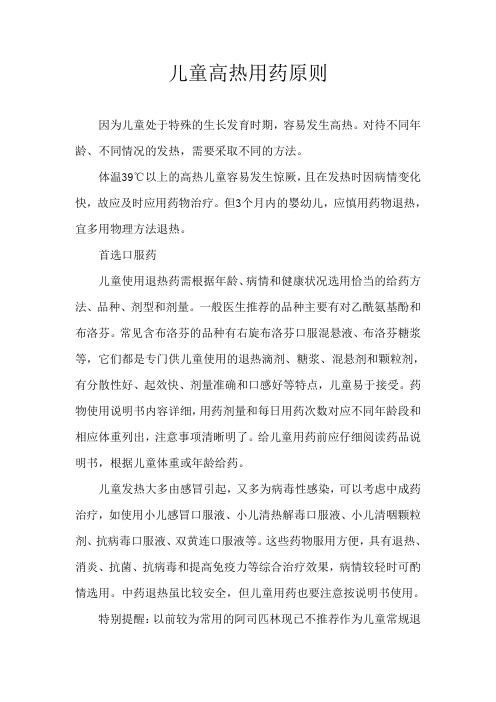 儿童高热用药原则

因为儿童处于特殊的生长发育时期，容易发生高热。对待不同年龄、不同情况的发热，需要采取不同的方法。

体温39℃以上的高热儿童容易发生惊厥，且在发热时因病情变化快，故应及时应用药物治疗。但3个月内的婴幼儿，应慎用药物退热，宜多用物理方法退热。

首选口服药

儿童使用退热药需根据年龄、病情和健康状况选用恰当的给药方法、品种、剂型和剂量。一般医生推荐的品种主要有对乙酰氨基酚和布洛芬。常见含布洛芬的品种有右旋布洛芬口服混悬液、布洛芬糖浆等，它们都是专门供儿童使用的退热滴剂、糖浆、混悬剂和颗粒剂，有分散性好、起效快、剂量准确和口感好等特点，儿童易于接受。药物使用说明书内容详细，用药剂量和每日用药次数对应不同年龄段和相应体重列出，注意事项清晰明了。给儿童用药前应仔细阅读药品说明书，根据儿童体重或年龄给药。

儿童发热大多由感冒引起，又多为病毒性感染，可以考虑中成药治疗，如使用小儿感冒口服液、小儿清热解毒口服液、小儿清咽颗粒剂、抗病毒口服液、双黄连口服液等。这些药物服用方便，具有退热、消炎、抗菌、抗病毒和提高免疫力等综合治疗效果，病情较轻时可酌情选用。中药退热虽比较安全，但儿童用药也要注意按说明书使用。

特别提醒：以前较为常用的阿司匹林现已不推荐作为儿童常规退